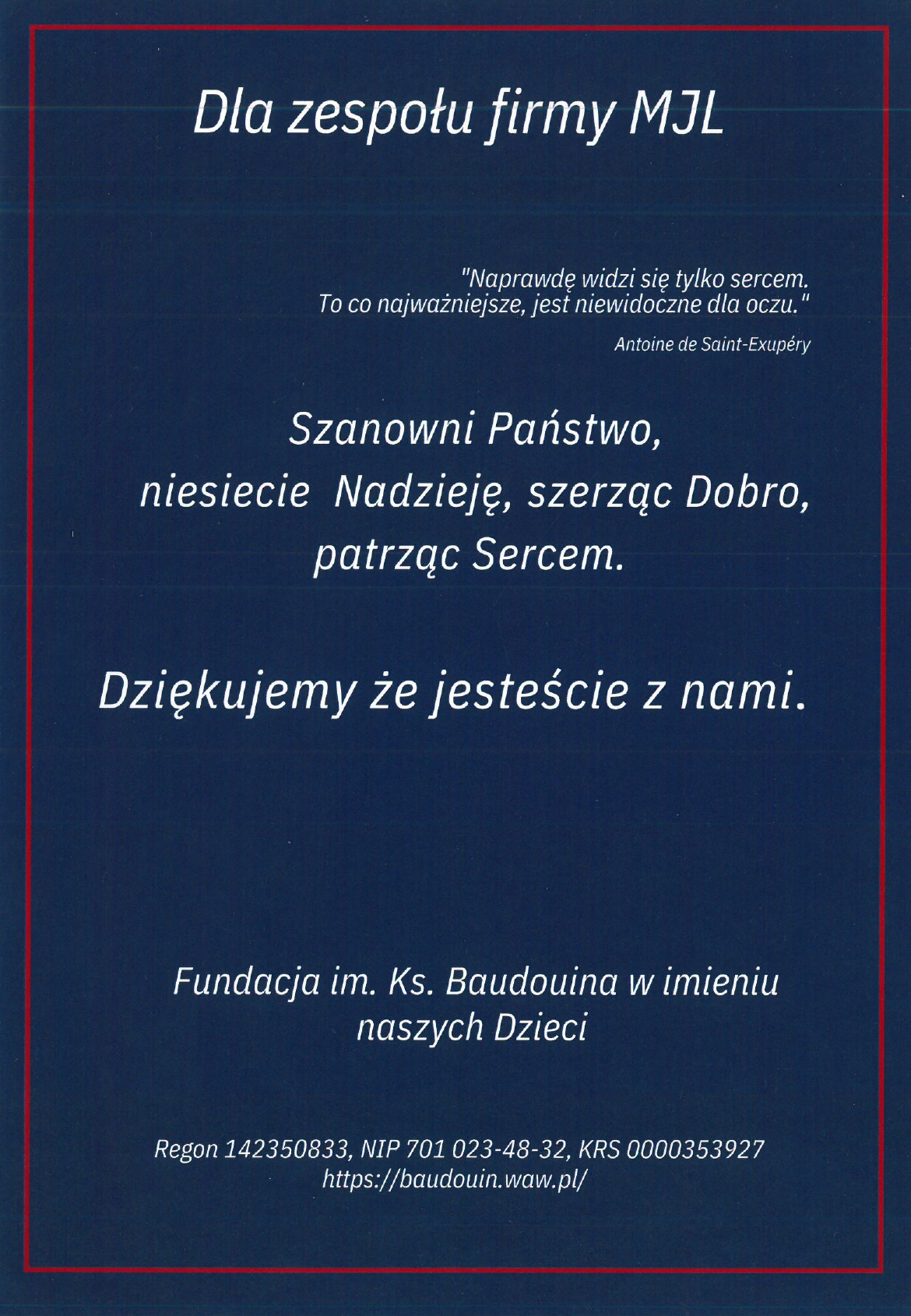 Dla zespołu firmy MJL

"Naprawdę widzi się tylko sercem.
To co najważniejsze, jest niewidoczne dla oczu."

Antoine de Saint-Exupéry

Szanowni Państwo,
niesiecie Nadzieję, szerząc Dobro,
patrząc Sercem.

Dziękujemy że jesteście z nami.

Fundacja im. Ks. Baudouina w imieniu
naszych Dzieci

Regon 142350833, NIP 701 023-48-32, KRS 0000353927
https://baudouin.waw.pl/